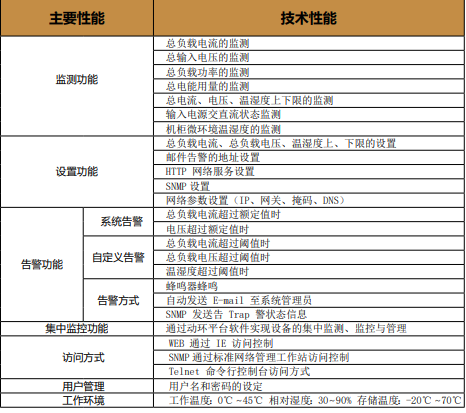 | 主要性能 | | 技术性能 |
|---|---|---|
| 监测功能 | | 总负载电流的监测 |
| | | 总输入电压的监测 |
| | | 总负载功率的监测 |
| | | 总电能用量的监测 |
| | | 总电流、电压、温湿度上下限的监测 |
| | | 输入电源交直流状态监测 |
| | | 机柜微环境温湿度的监测 |
| 设置功能 | | 总负载电流、总负载电压、温湿度上、下限的设置 |
| | | 邮件告警的地址设置 |
| | | HTTP 网络服务设置 |
| | | SNMP 设置 |
| | | 网络参数设置（IP、网关、掩码、DNS） |
| 告警功能 | 系统告警 | 总负载电流超过额定值时 |
| | | 电压超过额定值时 |
| | 自定义告警 | 总负载电流超过阈值时 |
| | | 总负载电压超过阈值时 |
| | | 温湿度超过阈值时 |
| | 告警方式 | 蜂鸣器蜂鸣 |
| | | 自动发送 E-mail 至系统管理员 |
| | | SNMP 发送告 Trap 警状态信息 |
| 集中监控功能 | | 通过动环平台软件实现设备的集中监测、监控与管理 |
| 访问方式 | | WEB 通过 IE 访问控制 |
| | | SNMP 通过标准网络管理工作站访问控制 |
| | | Telnet 命令行控制台访问方式 |
| 用户管理 | | 用户名和密码的设定 |
| 工作环境 | | 工作温度：0℃ ~45℃ 相对湿度：30~90% 存储温度：-20℃ ~70℃ |